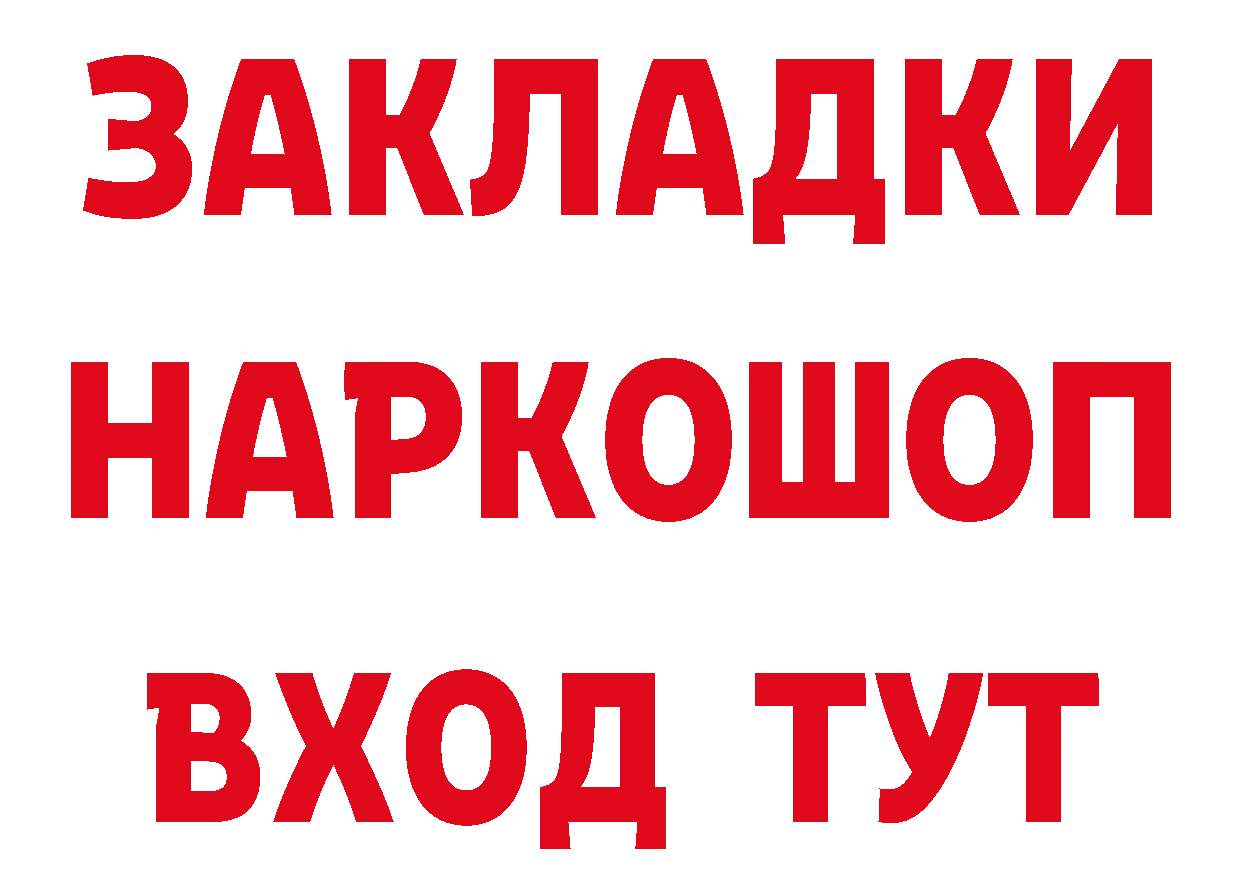 ЗАКЛАДКИ НАРКОШОП ВХОД ТУТ